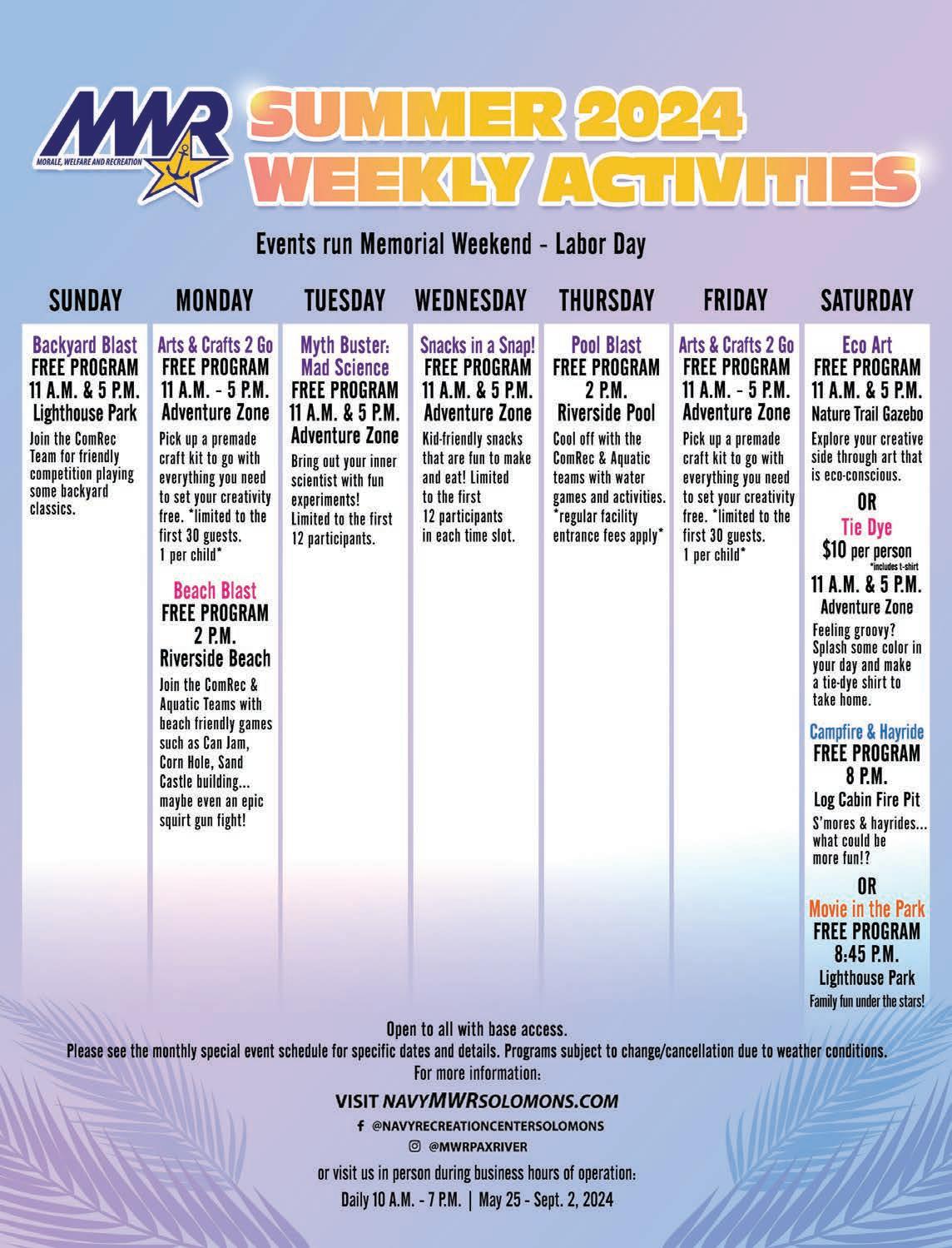 MWR
MORALE, WELFARE AND RECREATION

SUMMER 2024
WEEKLY ACTIVITIES

Events run Memorial Weekend - Labor Day

SUNDAY

Backyard Blast
FREE PROGRAM
11 A.M. & 5 P.M.
Lighthouse Park

Join the ComRec Team for friendly competition playing some backyard classics.

MONDAY

Arts & Crafts 2 Go
FREE PROGRAM
11 A.M. - 5 P.M.
Adventure Zone

Pick up a premade craft kit to go with everything you need to set your creativity free. *limited to the first 30 guests. 1 per child*

Beach Blast
FREE PROGRAM
2 P.M.
Riverside Beach

Join the ComRec & Aquatic Teams with beach friendly games such as Can Jam, Corn Hole, Sand Castle building... maybe even an epic squirt gun fight!

TUESDAY

Myth Buster: Mad Science
FREE PROGRAM
11 A.M. & 5 P.M.
Adventure Zone

Bring out your inner scientist with fun experiments! Limited to the first 12 participants.

WEDNESDAY

Snacks in a Snap!
FREE PROGRAM
11 A.M. & 5 P.M.
Adventure Zone

Kid-friendly snacks that are fun to make and eat! Limited to the first 12 participants in each time slot.

THURSDAY

Pool Blast
FREE PROGRAM
2 P.M.
Riverside Pool

Cool off with the ComRec & Aquatic teams with water games and activities. *regular facility entrance fees apply*

FRIDAY

Arts & Crafts 2 Go
FREE PROGRAM
11 A.M. - 5 P.M.
Adventure Zone

Pick up a premade craft kit to go with everything you need to set your creativity free. *limited to the first 30 guests. 1 per child*

SATURDAY

Eco Art
FREE PROGRAM
11 A.M. & 5 P.M.
Nature Trail Gazebo

Explore your creative side through art that is eco-conscious.

OR

Tie Dye
$10 per person
*includes t-shirt
11 A.M. & 5 P.M.
Adventure Zone

Feeling groovy? Splash some color in your day and make a tie-dye shirt to take home.

Campfire & Hayride
FREE PROGRAM
8 P.M.
Log Cabin Fire Pit

S'mores & hayrides... what could be more fun!?

OR

Movie in the Park
FREE PROGRAM
8:45 P.M.
Lighthouse Park
Family fun under the stars!

Open to all with base access.
Please see the monthly special event schedule for specific dates and details. Programs subject to change/cancellation due to weather conditions.
For more information:

VISIT NAVYMWRSOLOMONS.COM
@NAVYRECREATIONCENTERSOLOMONS
@MWRPAXRIVER
or visit us in person during business hours of operation:
Daily 10 A.M. - 7 P.M. | May 25 - Sept. 2, 2024